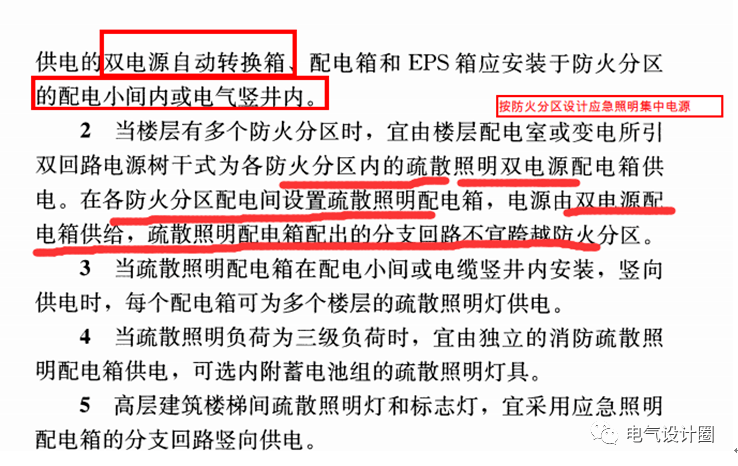 供电的双电源自动转换箱、配电箱和 EPS 箱应安装于防火分区的配电小间内或电气竖井内。

按防火分区设计应急照明集中电源

2 当楼层有多个防火分区时，宜由楼层配电室或变电所引双回路电源树干式为各防火分区内的疏散照明双电源配电箱供电。在各防火分区配电间设置疏散照明配电箱，电源由双电源配电箱供给，疏散照明配电箱配出的分支回路不宜跨越防火分区。

3 当疏散照明配电箱在配电小间或电缆竖井内安装，竖向供电时，每个配电箱可为多个楼层的疏散照明灯供电。

4 当疏散照明负荷为三级负荷时，宜由独立的消防疏散照明配电箱供电，可选内附蓄电池组的疏散照明灯具。

5 高层建筑楼梯间疏散照明灯和标志灯，宜采用应急照明配电箱的分支回路竖向供电。

电气设计圈